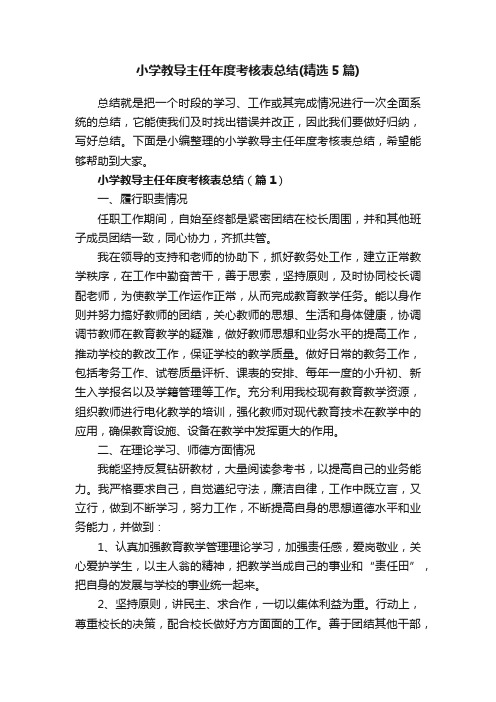 小学教导主任年度考核表总结(精选5篇)

总结就是把一个时段的学习、工作或其完成情况进行一次全面系统的总结，它能使我们及时找出错误并改正，因此我们要做好归纳，写好总结。下面是小编整理的小学教导主任年度考核表总结，希望能够帮助到大家。

小学教导主任年度考核表总结（篇1）

一、履行职责情况

任职工作期间，自始至终都是紧密团结在校长周围，并和其他班子成员团结一致，同心协力，齐抓共管。

我在领导的支持和老师的协助下，抓好教务处工作，建立正常教学秩序，在工作中勤奋苦干，善于思索，坚持原则，及时协同校长调配老师，为使教学工作运作正常，从而完成教育教学任务。能以身作则并努力搞好教师的团结，关心教师的思想、生活和身体健康，协调调节教师在教育教学的疑难，做好教师思想和业务水平的提高工作，推动学校的教改工作，保证学校的教学质量。做好日常的教务工作，包括考务工作、试卷质量评析、课表的安排、每年一度的小升初、新生入学报名以及学籍管理等工作。充分利用我校现有教育教学资源，组织教师进行电化教学的培训，强化教师对现代教育技术在教学中的应用，确保教育设施、设备在教学中发挥更大的作用。

二、在理论学习、师德方面情况

我能坚持反复钻研教材，大量阅读参考书，以提高自己的业务能力。我严格要求自己，自觉遵纪守法，廉洁自律，工作中既立言，又立行，做到不断学习，努力工作，不断提高自身的思想道德水平和业务能力，并做到：

1、认真加强教育教学管理理论学习，加强责任感，爱岗敬业，关心爱护学生，以主人翁的精神，把教学当成自己的事业和“责任田”，把自身的发展与学校的事业统一起来。

2、坚持原则，讲民主、求合作，一切以集体利益为重。行动上，尊重校长的决策，配合校长做好方方面面的工作。善于团结其他干部，